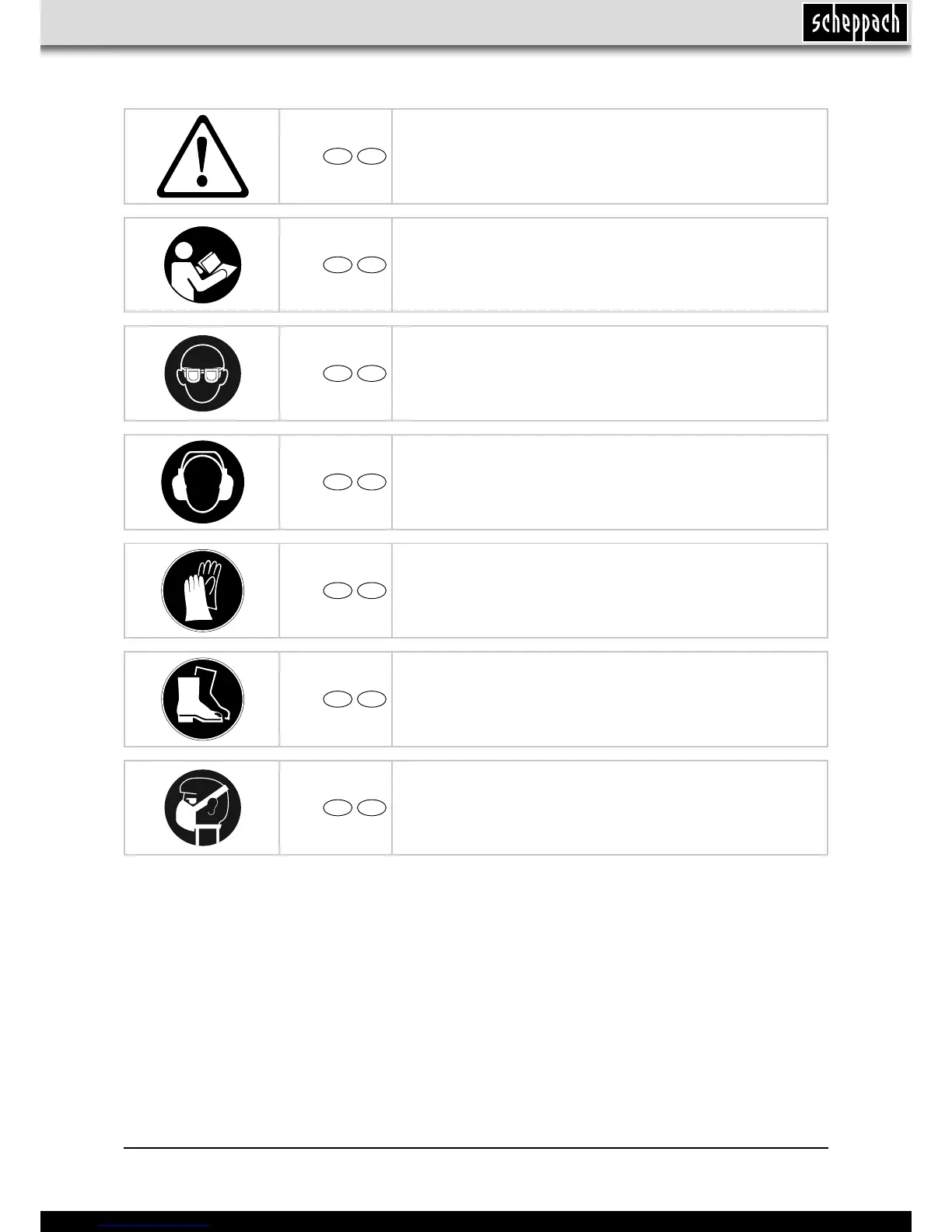 scheppach